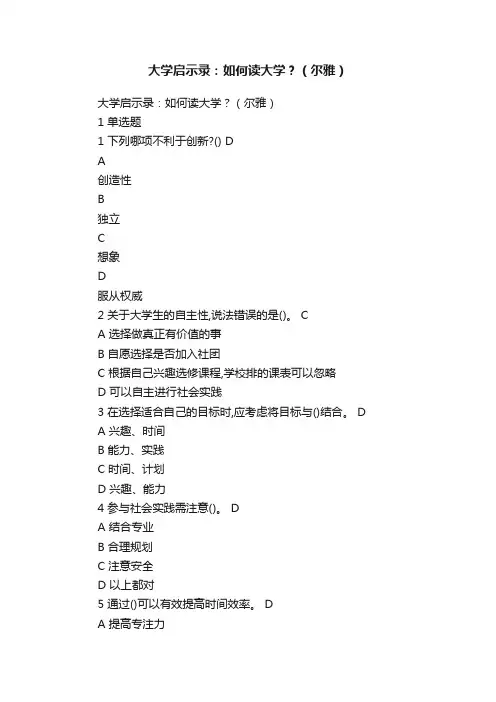 大学启示录：如何读大学？（尔雅）

大学启示录：如何读大学？（尔雅）
1 单选题
1 下列哪项不利于创新?() D
A
创造性
B
独立
C
想象
D
服从权威
2 关于大学生的自主性,说法错误的是()。 C
A 选择做真正有价值的事
B 自愿选择是否加入社团
C 根据自己兴趣选修课程,学校排的课表可以忽略
D 可以自主进行社会实践
3 在选择适合自己的目标时,应考虑将目标与()结合。 D
A 兴趣、时间
B 能力、实践
C 时间、计划
D 兴趣、能力
4 参与社会实践需注意()。 D
A 结合专业
B 合理规划
C 注意安全
D 以上都对
5 通过()可以有效提高时间效率。 D
A 提高专注力